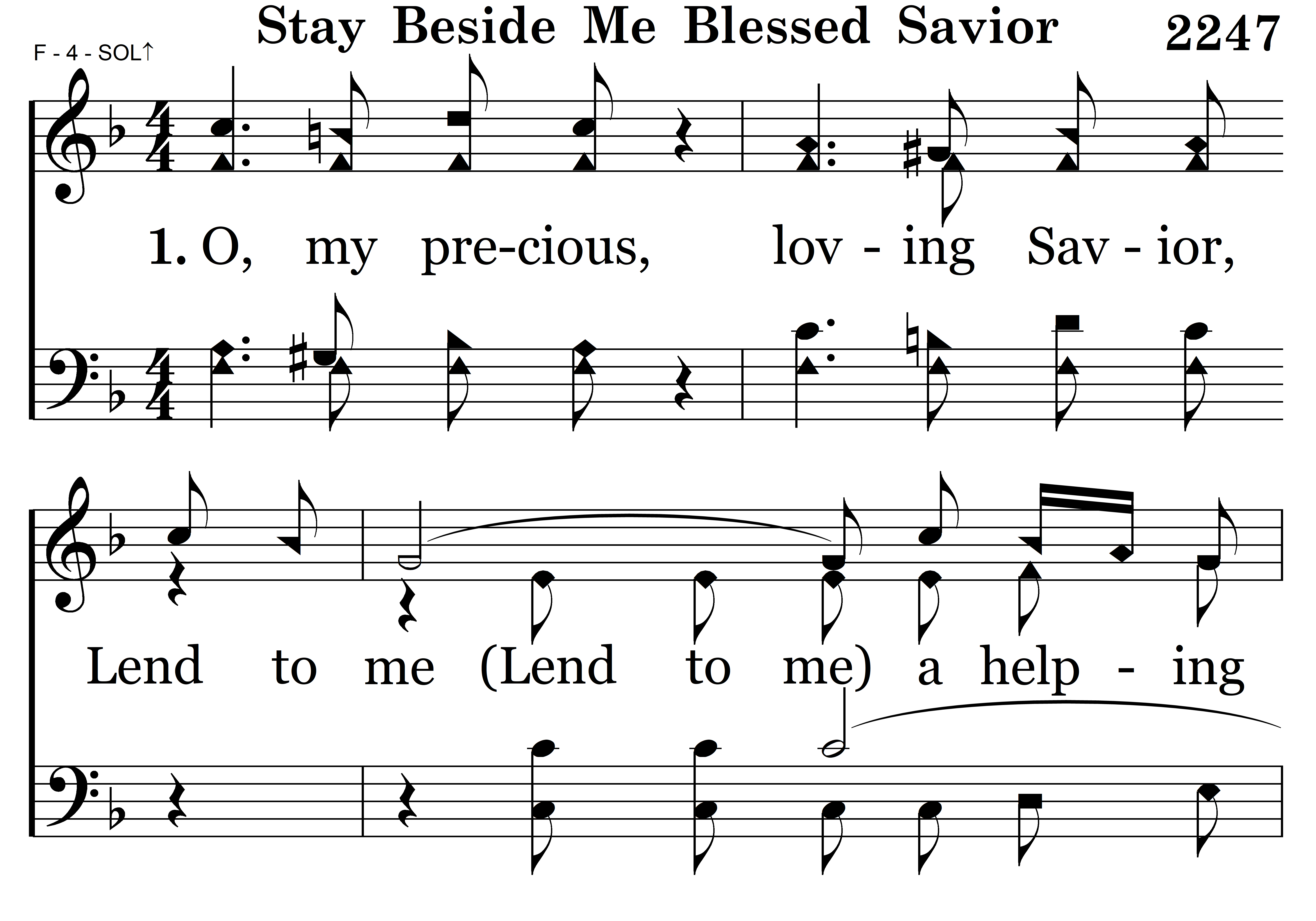 Stay Beside Me Blessed Savior

2247

F - 4 - SOL↑

1. O, my pre-cious, lov - ing Sav - ior,

Lend to me (Lend to me) a help - ing